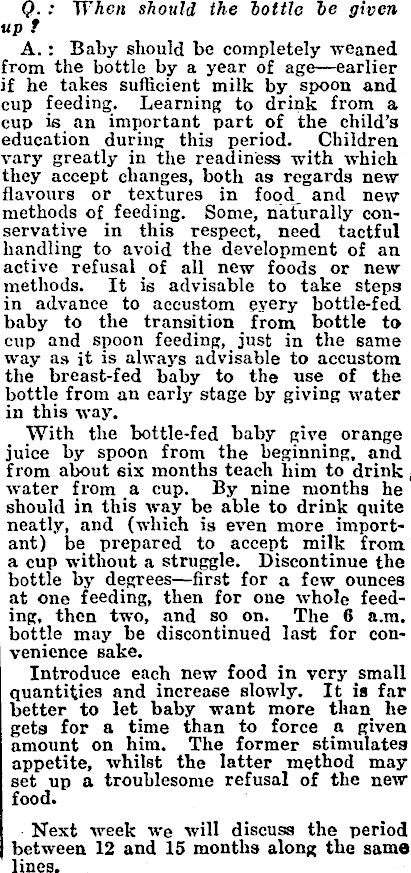 Q.: When should the bottle be given up?

A.: Baby should be completely weaned from the bottle by a year of age—earlier if he takes sufficient milk by spoon and cup feeding. Learning to drink from a cup is an important part of the child's education during this period. Children vary greatly in the readiness with which they accept changes, both as regards new flavours or textures in food and new methods of feeding. Some, naturally conservative in this respect, need tactful handling to avoid the development of an active refusal of all new foods or new methods. It is advisable to take steps in advance to accustom every bottle-fed baby to the transition from bottle to cup and spoon feeding, just in the same way as it is always advisable to accustom the breast-fed baby to the use of the bottle from an early stage by giving water in this way.

With the bottle-fed baby give orange juice by spoon from the beginning, and from about six months teach him to drink water from a cup. By nine months he should in this way be able to drink quite neatly, and (which is even more important) be prepared to accept milk from a cup without a struggle. Discontinue the bottle by degrees—first for a few ounces at one feeding, then for one whole feeding, then two, and so on. The 6 a.m. bottle may be discontinued last for convenience sake.

Introduce each new food in very small quantities and increase slowly. It is far better to let baby want more than he gets for a time than to force a given amount on him. The former stimulates appetite, whilst the latter method may set up a troublesome refusal of the new food.

Next week we will discuss the period between 12 and 15 months along the same lines.